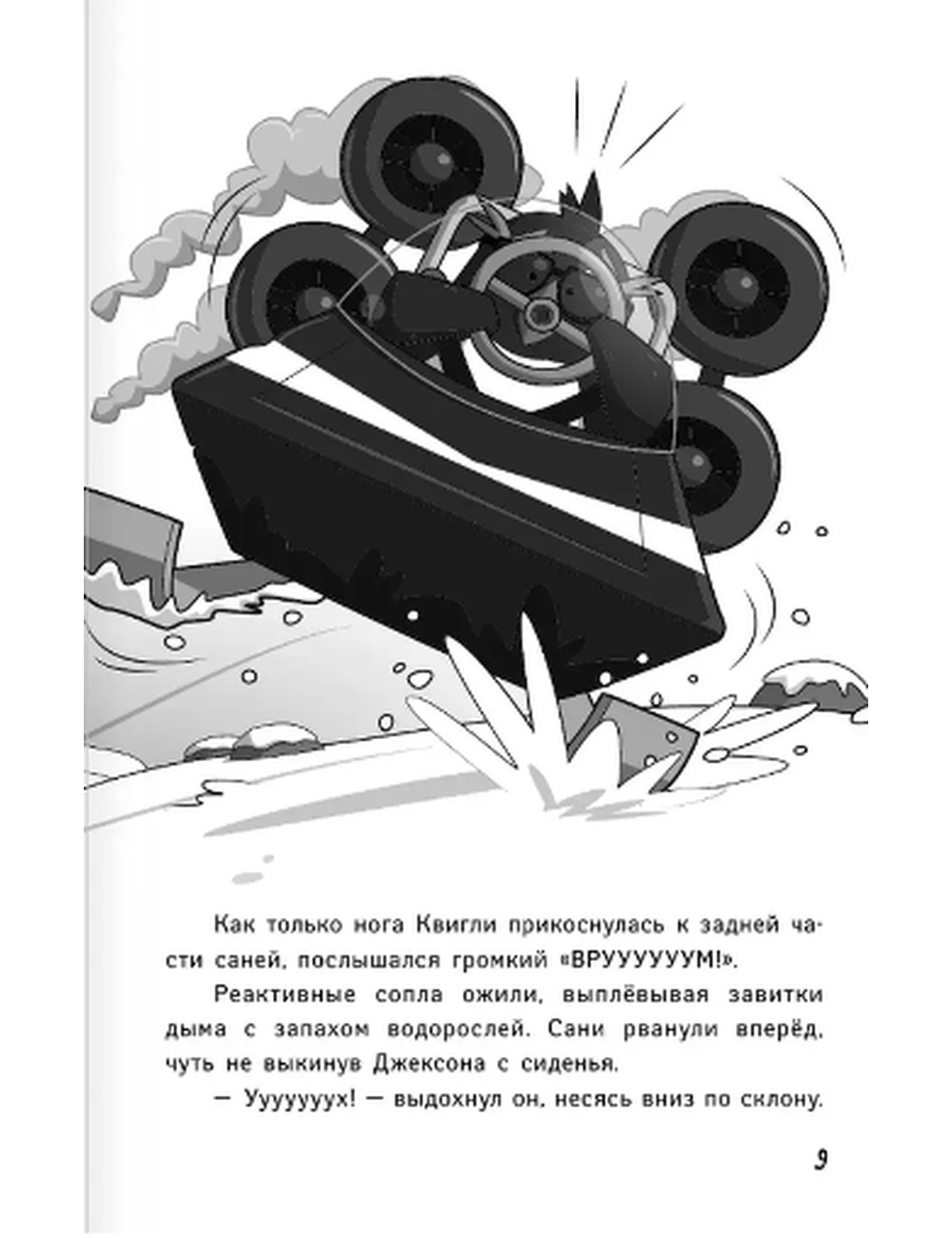 Как только нога Квигли прикоснулась к задней части саней, послышался громкий «ВРУУУУУУМ!».

Реактивные сопла ожили, выплёвывая завитки дыма с запахом водорослей. Сани рванули вперёд, чуть не выкинув Джексона с сиденья.

— Ууууууух! — выдохнул он, несясь вниз по склону.

9